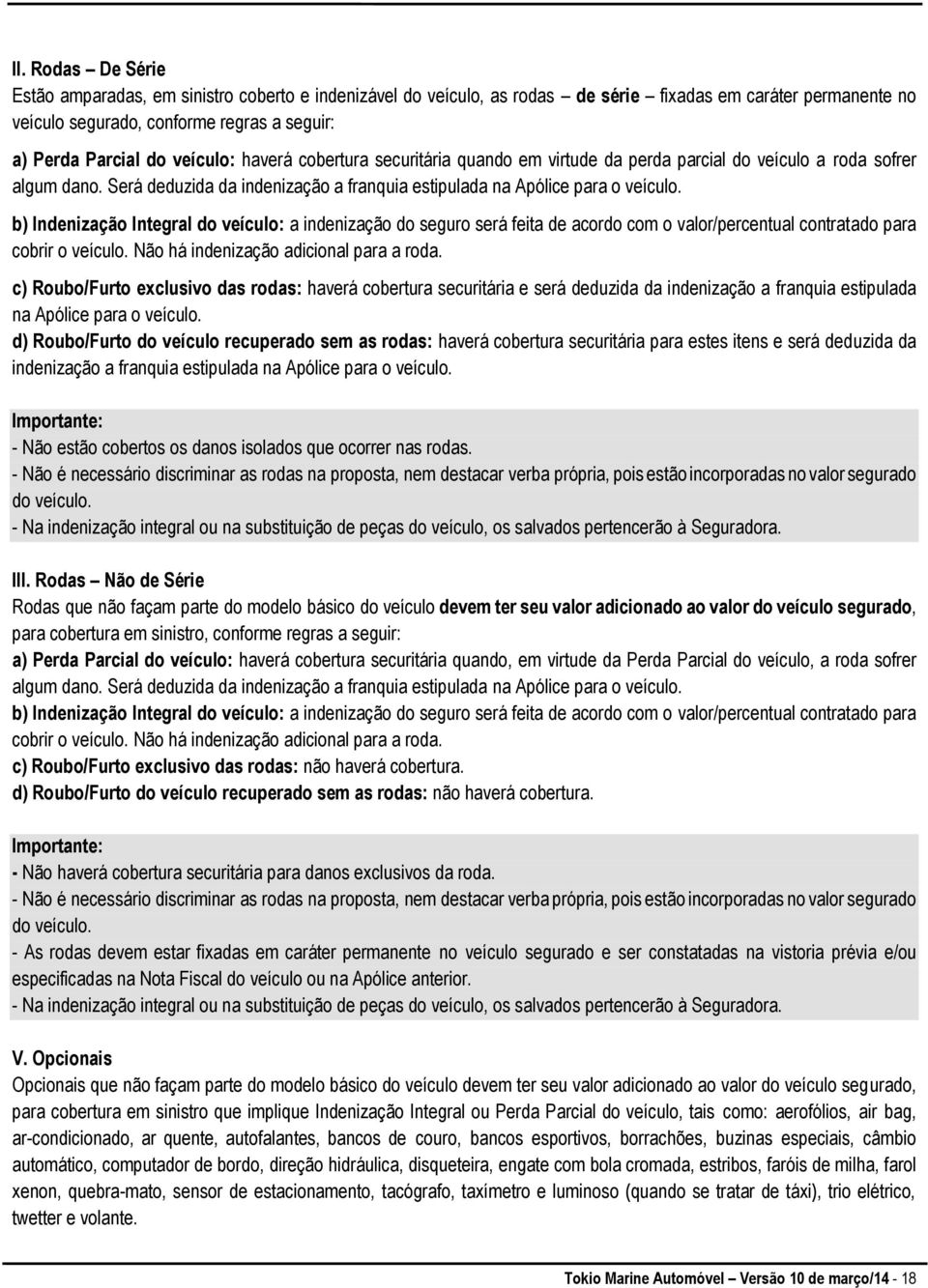 II. Rodas – De Série
Estão amparadas, em sinistro coberto e indenizável do veículo, as rodas – de série – fixadas em caráter permanente no veículo segurado, conforme regras a seguir:
a) Perda Parcial do veículo: haverá cobertura securitária quando em virtude da perda parcial do veículo a roda sofrer algum dano. Será deduzida da indenização a franquia estipulada na Apólice para o veículo.
b) Indenização Integral do veículo: a indenização do seguro será feita de acordo com o valor/percentual contratado para cobrir o veículo. Não há indenização adicional para a roda.
c) Roubo/Furto exclusivo das rodas: haverá cobertura securitária e será deduzida da indenização a franquia estipulada na Apólice para o veículo.
d) Roubo/Furto do veículo recuperado sem as rodas: haverá cobertura securitária para estes itens e será deduzida da indenização a franquia estipulada na Apólice para o veículo.

Importante:
- Não estão cobertos os danos isolados que ocorrer nas rodas.
- Não é necessário discriminar as rodas na proposta, nem destacar verba própria, pois estão incorporadas no valor segurado do veículo.
- Na indenização integral ou na substituição de peças do veículo, os salvados pertencerão à Seguradora.

III. Rodas – Não de Série
Rodas que não façam parte do modelo básico do veículo devem ter seu valor adicionado ao valor do veículo segurado, para cobertura em sinistro, conforme regras a seguir:
a) Perda Parcial do veículo: haverá cobertura securitária quando, em virtude da Perda Parcial do veículo, a roda sofrer algum dano. Será deduzida da indenização a franquia estipulada na Apólice para o veículo.
b) Indenização Integral do veículo: a indenização do seguro será feita de acordo com o valor/percentual contratado para cobrir o veículo. Não há indenização adicional para a roda.
c) Roubo/Furto exclusivo das rodas: não haverá cobertura.
d) Roubo/Furto do veículo recuperado sem as rodas: não haverá cobertura.

Importante:
- Não haverá cobertura securitária para danos exclusivos da roda.
- Não é necessário discriminar as rodas na proposta, nem destacar verba própria, pois estão incorporadas no valor segurado do veículo.
- As rodas devem estar fixadas em caráter permanente no veículo segurado e ser constatadas na vistoria prévia e/ou especificadas na Nota Fiscal do veículo ou na Apólice anterior.
- Na indenização integral ou na substituição de peças do veículo, os salvados pertencerão à Seguradora.

V. Opcionais
Opcionais que não façam parte do modelo básico do veículo devem ter seu valor adicionado ao valor do veículo segurado, para cobertura em sinistro que implique Indenização Integral ou Perda Parcial do veículo, tais como: aerofólios, air bag, ar-condicionado, ar quente, autofalantes, bancos de couro, bancos esportivos, borrachões, buzinas especiais, câmbio automático, computador de bordo, direção hidráulica, disqueteira, engate com bola cromada, estribos, faróis de milha, farol xenon, quebra-mato, sensor de estacionamento, tacógrafo, taxímetro e luminoso (quando se tratar de táxi), trio elétrico, twetter e volante.

Tokio Marine Automóvel – Versão 10 de março/14 - 18